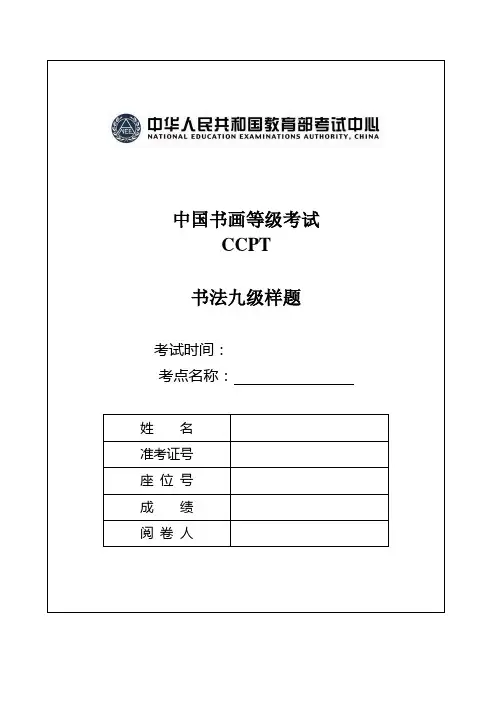 NEEA

中华人民共和国教育部考试中心
NATIONAL EDUCATION EXAMINATIONS AUTHORITY, CHINA

中国书画等级考试
CCPT

书法九级样题

考试时间：
考点名称：

| 姓　名 |  |
|---|---|
| 准考证号 |  |
| 座 位 号 |  |
| 成　绩 |  |
| 阅 卷 人 |  |